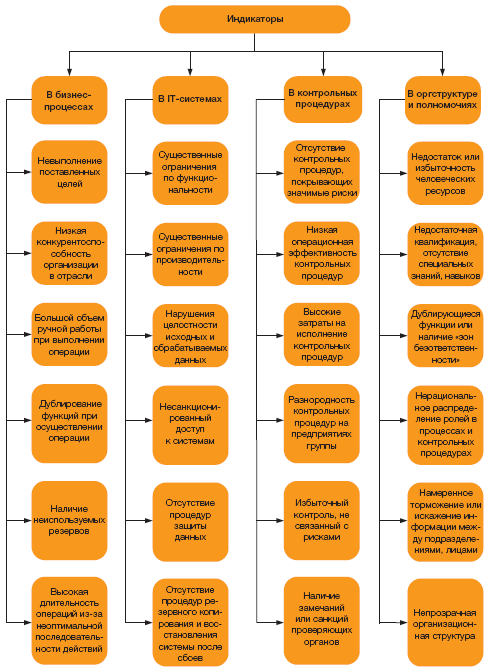 Индикаторы

В бизнес-процессах

Невыполнение поставленных целей

Низкая конкурентоспособность организации в отрасли

Большой объем ручной работы при выполнении операции

Дублирование функций при осуществлении операции

Наличие неиспользуемых резервов

Высокая длительность операций из-за неоптимальной последовательности действий

В IT-системах

Существенные ограничения по функциональности

Существенные ограничения по производительности

Нарушения целостности исходных и обрабатываемых данных

Несанкционированный доступ к системам

Отсутствие процедур защиты данных

Отсутствие процедур резервного копирования и восстановления системы после сбоев

В контрольных процедурах

Отсутствие контрольных процедур, покрывающих значимые риски

Низкая операционная эффективность контрольных процедур

Высокие затраты на исполнение контрольных процедур

Разнородность контрольных процедур на предприятиях группы

Избыточный контроль, не связанный с рисками

Наличие замечаний или санкций проверяющих органов

В оргструктуре и полномочиях

Недостаток или избыточность человеческих ресурсов

Недостаточная квалификация, отсутствие специальных знаний, навыков

Дублирующиеся функции или наличие «зон безответственности»

Нерациональное распределение ролей в процессах и контрольных процедурах

Намеренное торможение или искажение информации между подразделениями, лицами

Непрозрачная организационная структура